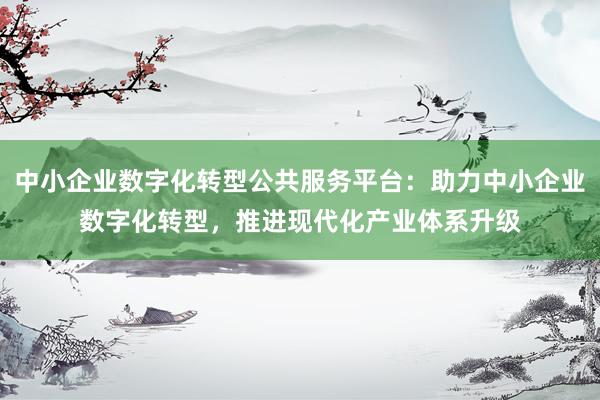 中小企业数字化转型公共服务平台：助力中小企业数字化转型，推进现代化产业体系升级